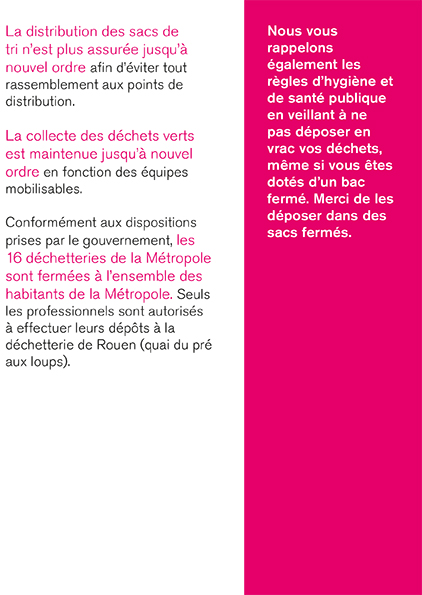 La distribution des sacs de tri n'est plus assurée jusqu'à nouvel ordre afin d'éviter tout rassemblement aux points de distribution.

La collecte des déchets verts est maintenue jusqu'à nouvel ordre en fonction des équipes mobilisables.

Conformément aux dispositions prises par le gouvernement, les 16 déchetteries de la Métropole sont fermées à l'ensemble des habitants de la Métropole. Seuls les professionnels sont autorisés à effectuer leurs dépôts à la déchetterie de Rouen (quai du pré aux loups).

Nous vous rappelons également les règles d'hygiène et de santé publique en veillant à ne pas déposer en vrac vos déchets, même si vous êtes dotés d'un bac fermé. Merci de les déposer dans des sacs fermés.